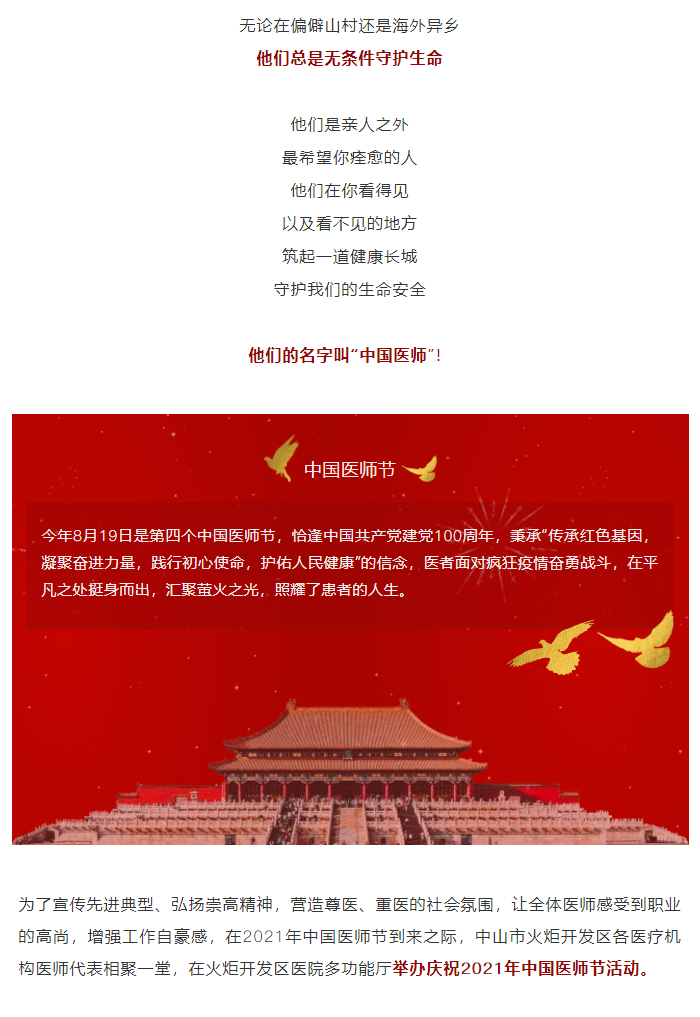 无论在偏僻山村还是海外异乡
他们总是无条件守护生命

他们是亲人之外
最希望你痊愈的人
他们在你看得见
以及看不见的地方
筑起一道健康长城
守护我们的生命安全

他们的名字叫“中国医师”!

中国医师节

今年8月19日是第四个中国医师节，恰逢中国共产党建党100周年，秉承“传承红色基因，凝聚奋进力量，践行初心使命，护佑人民健康”的信念，医者面对疯狂疫情奋勇战斗，在平凡之处挺身而出，汇聚萤火之光，照耀了患者的人生。

为了宣传先进典型、弘扬崇高精神，营造尊医、重医的社会氛围，让全体医师感受到职业的高尚，增强工作自豪感，在2021年中国医师节到来之际，中山市火炬开发区各医疗机构医师代表相聚一堂，在火炬开发区医院多功能厅举办庆祝2021年中国医师节活动。